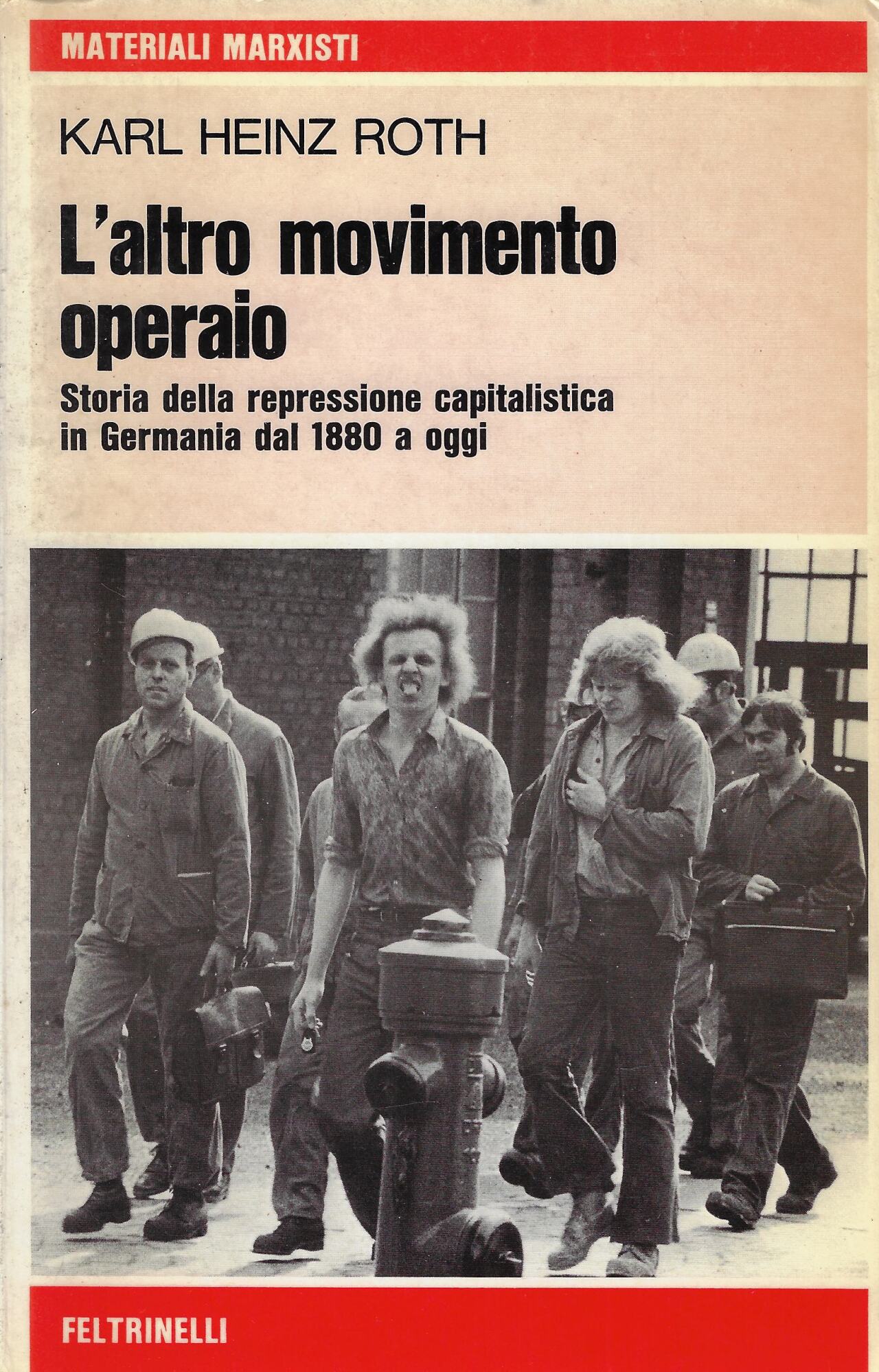 MATERIALI MARXISTI

KARL HEINZ ROTH

L'altro movimento operaio

Storia della repressione capitalistica in Germania dal 1880 a oggi

FELTRINELLI